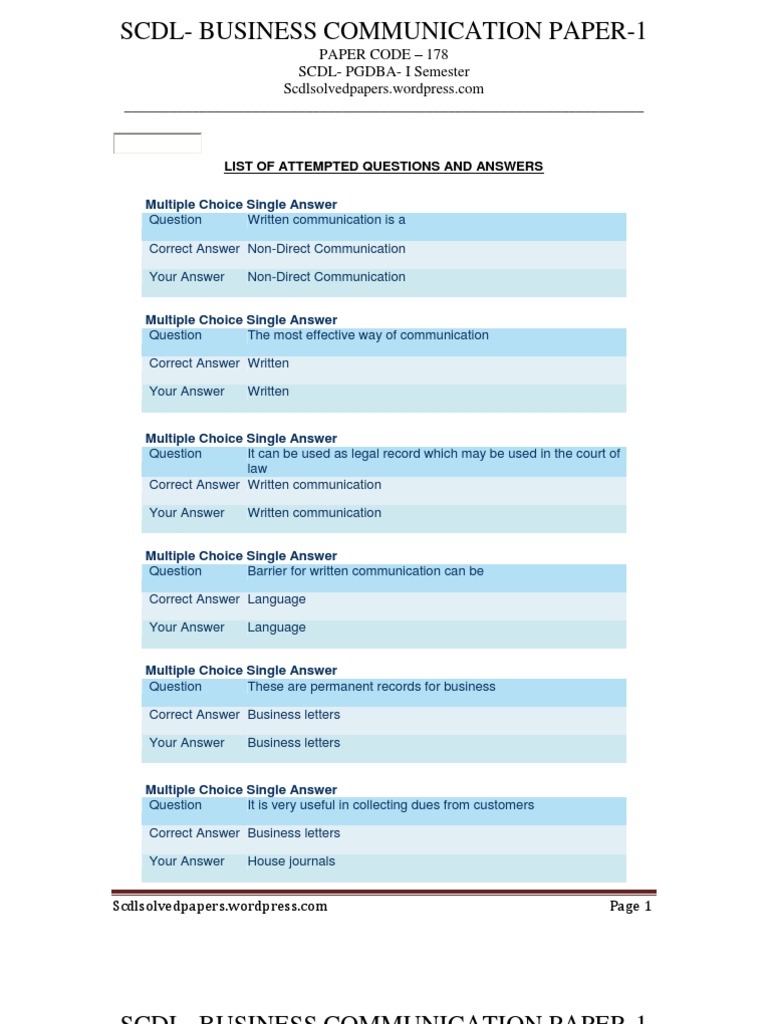 SCDL- BUSINESS COMMUNICATION PAPER-1
PAPER CODE – 178
SCDL- PGDBA- I Semester
Scdlsolvedpapers.wordpress.com

LIST OF ATTEMPTED QUESTIONS AND ANSWERS

Multiple Choice Single Answer

| Question | Written communication is a |
|---|---|
| Correct Answer | Non-Direct Communication |
| Your Answer | Non-Direct Communication |

Multiple Choice Single Answer

| Question | The most effective way of communication |
|---|---|
| Correct Answer | Written |
| Your Answer | Written |

Multiple Choice Single Answer

| Question | It can be used as legal record which may be used in the court of law |
|---|---|
| Correct Answer | Written communication |
| Your Answer | Written communication |

Multiple Choice Single Answer

| Question | Barrier for written communication can be |
|---|---|
| Correct Answer | Language |
| Your Answer | Language |

Multiple Choice Single Answer

| Question | These are permanent records for business |
|---|---|
| Correct Answer | Business letters |
| Your Answer | Business letters |

Multiple Choice Single Answer

| Question | It is very useful in collecting dues from customers |
|---|---|
| Correct Answer | Business letters |
| Your Answer | House journals |

Scdlsolvedpapers.wordpress.com Page 1

SCDL- BUSINESS COMMUNICATION PAPER-1